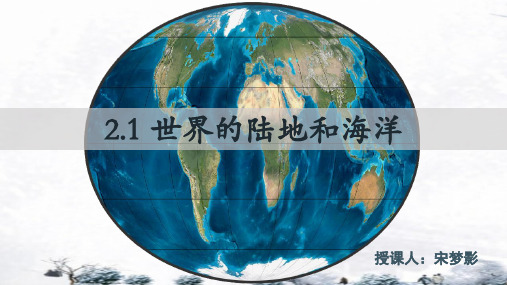 2.1 世界的陆地和海洋

授课人：宋梦影